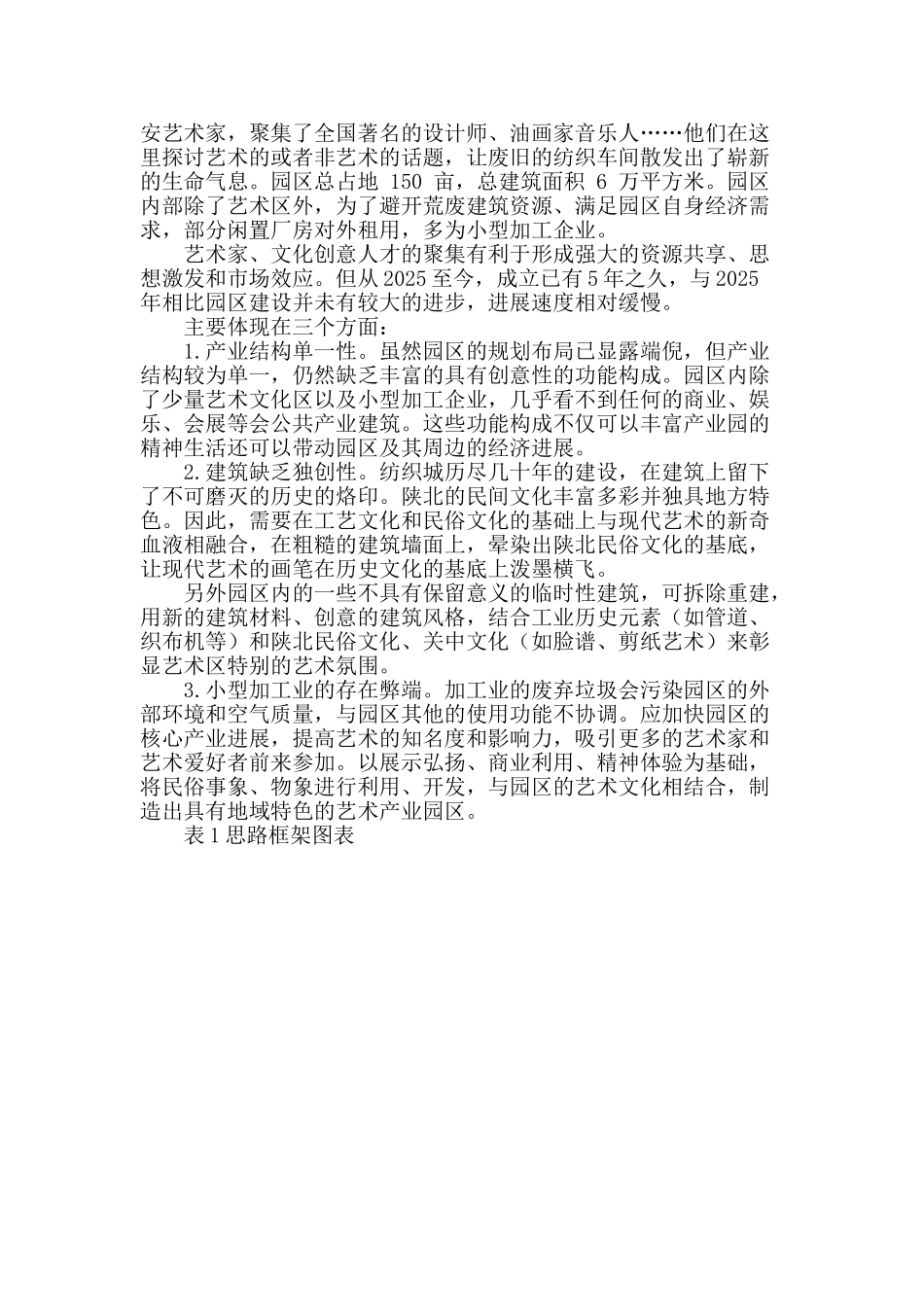 安艺术家，聚集了全国著名的设计师、油画家音乐人……他们在这里探讨艺术的或者非艺术的话题，让废旧的纺织车间散发出了崭新的生命气息。园区总占地 150 亩，总建筑面积 6 万平方米。园区内部除了艺术区外，为了避开荒废建筑资源、满足园区自身经济需求，部分闲置厂房对外租用，多为小型加工企业。

艺术家、文化创意人才的聚集有利于形成强大的资源共享、思想激发和市场效应。但从 2025 至今，成立已有 5 年之久，与 2025 年相比园区建设并未有较大的进步，进展速度相对缓慢。

主要体现在三个方面：

1.产业结构单一性。虽然园区的规划布局已显露端倪，但产业结构较为单一，仍然缺乏丰富的具有创意性的功能构成。园区内除了少量艺术文化区以及小型加工企业，几乎看不到任何的商业、娱乐、会展等会公共产业建筑。这些功能构成不仅可以丰富产业园的精神生活还可以带动园区及其周边的经济进展。

2.建筑缺乏独创性。纺织城历尽几十年的建设，在建筑上留下了不可磨灭的历史的烙印。陕北的民间文化丰富多彩并独具地方特色。因此，需要在工艺文化和民俗文化的基础上与现代艺术的新奇血液相融合，在粗糙的建筑墙面上，晕染出陕北民俗文化的基底，让现代艺术的画笔在历史文化的基底上泼墨横飞。

另外园区内的一些不具有保留意义的临时性建筑，可拆除重建，用新的建筑材料、创意的建筑风格，结合工业历史元素（如管道、织布机等）和陕北民俗文化、关中文化（如脸谱、剪纸艺术）来彰显艺术区特别的艺术氛围。

3.小型加工业的存在弊端。加工业的废弃垃圾会污染园区的外部环境和空气质量，与园区其他的使用功能不协调。应加快园区的核心产业进展，提高艺术的知名度和影响力，吸引更多的艺术家和艺术爱好者前来参加。以展示弘扬、商业利用、精神体验为基础，将民俗事象、物象进行利用、开发，与园区的艺术文化相结合，制造出具有地域特色的艺术产业园区。

表 1 思路框架图表